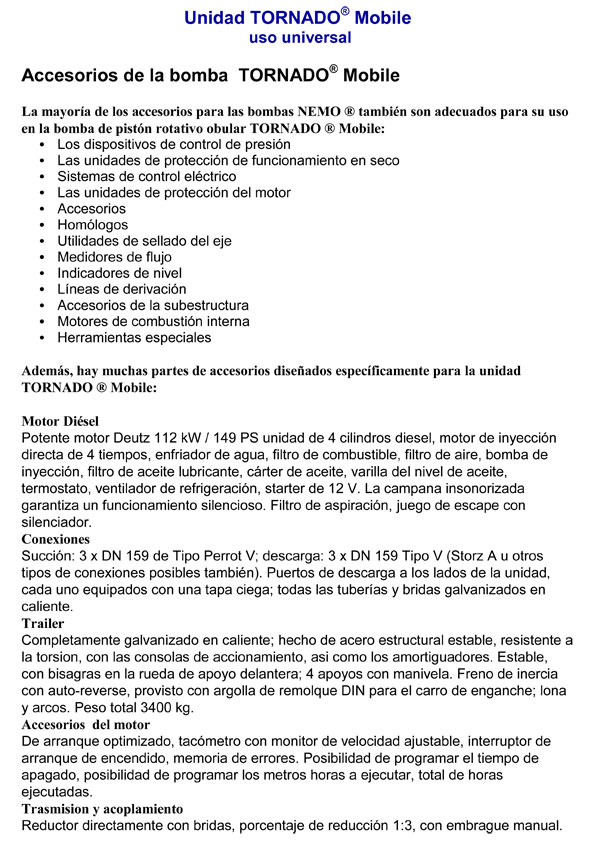 Unidad TORNADO® Mobile
uso universal

Accesorios de la bomba TORNADO® Mobile

La mayoría de los accesorios para las bombas NEMO ® también son adecuados para su uso en la bomba de pistón rotativo obular TORNADO ® Mobile:
• Los dispositivos de control de presión
• Las unidades de protección de funcionamiento en seco
• Sistemas de control eléctrico
• Las unidades de protección del motor
• Accesorios
• Homólogos
• Utilidades de sellado del eje
• Medidores de flujo
• Indicadores de nivel
• Líneas de derivación
• Accesorios de la subestructura
• Motores de combustión interna
• Herramientas especiales

Además, hay muchas partes de accesorios diseñados específicamente para la unidad TORNADO ® Mobile:

Motor Diésel
Potente motor Deutz 112 kW / 149 PS unidad de 4 cilindros diesel, motor de inyección directa de 4 tiempos, enfriador de agua, filtro de combustible, filtro de aire, bomba de inyección, filtro de aceite lubricante, cárter de aceite, varilla del nivel de aceite, termostato, ventilador de refrigeración, starter de 12 V. La campana insonorizada garantiza un funcionamiento silencioso. Filtro de aspiración, juego de escape con silenciador.
Conexiones
Succión: 3 x DN 159 de Tipo Perrot V; descarga: 3 x DN 159 Tipo V (Storz A u otros tipos de conexiones posibles también). Puertos de descarga a los lados de la unidad, cada uno equipados con una tapa ciega; todas las tuberías y bridas galvanizados en caliente.
Trailer
Completamente galvanizado en caliente; hecho de acero estructural estable, resistente a la torsion, con las consolas de accionamiento, asi como los amortiguadores. Estable, con bisagras en la rueda de apoyo delantera; 4 apoyos con manivela. Freno de inercia con auto-reverse, provisto con argolla de remolque DIN para el carro de enganche; lona y arcos. Peso total 3400 kg.
Accesorios del motor
De arranque optimizado, tacómetro con monitor de velocidad ajustable, interruptor de arranque de encendido, memoria de errores. Posibilidad de programar el tiempo de apagado, posibilidad de programar los metros horas a ejecutar, total de horas ejecutadas.
Trasmision y acoplamiento
Reductor directamente con bridas, porcentaje de reducción 1:3, con embrague manual.